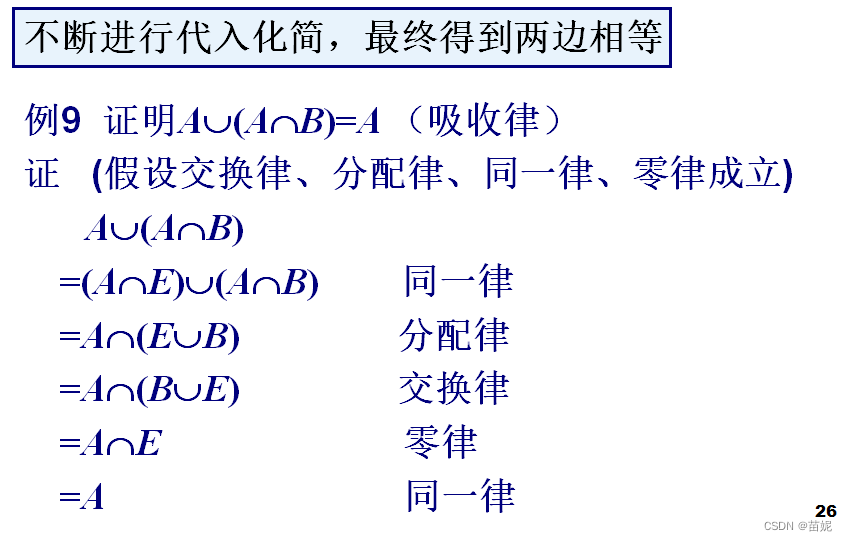 不断进行代入化简，最终得到两边相等

例9 证明$A\cup(A\cap B)=A$（吸收律）

证 (假设交换律、分配律、同一律、零律成立)

$A\cup(A\cap B)$

$=(A\cap E)\cup(A\cap B)$ 同一律

$=A\cap(E\cup B)$ 分配律

$=A\cap(B\cup E)$ 交换律

$=A\cap E$ 零律

$=A$ 同一律

26

CSDN @苗妮